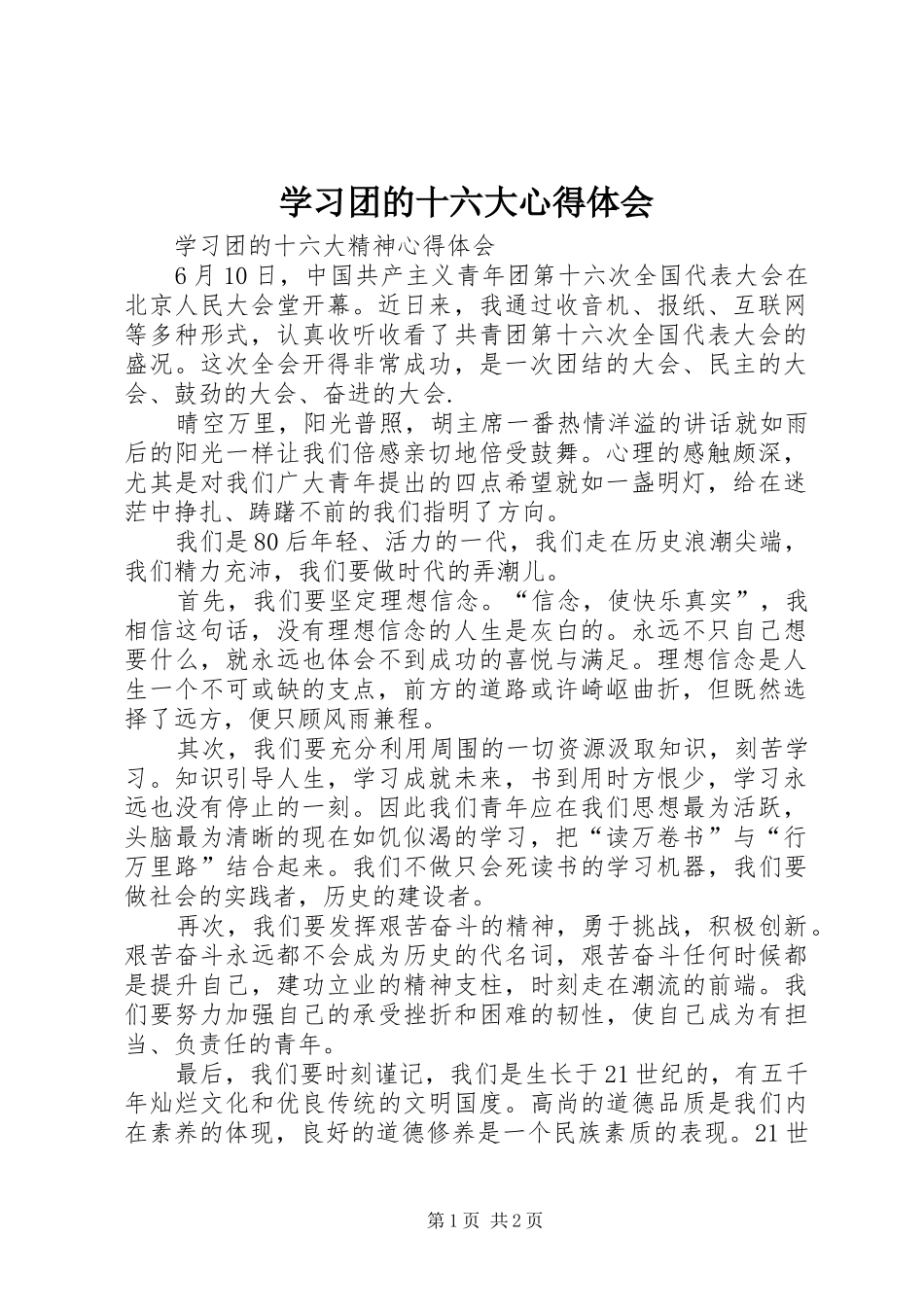 学习团的十六大心得体会

学习团的十六大精神心得体会

6月10日，中国共产主义青年团第十六次全国代表大会在北京人民大会堂开幕。近日来，我通过收音机、报纸、互联网等多种形式，认真收听收看了共青团第十六次全国代表大会的盛况。这次全会开得非常成功，是一次团结的大会、民主的大会、鼓劲的大会、奋进的大会.

晴空万里，阳光普照，胡主席一番热情洋溢的讲话就如雨后的阳光一样让我们倍感亲切地倍受鼓舞。心理的感触颇深，尤其是对我们广大青年提出的四点希望就如一盏明灯，给在迷茫中挣扎、踌躇不前的我们指明了方向。

我们是80后年轻、活力的一代，我们走在历史浪潮尖端，我们精力充沛，我们要做时代的弄潮儿。

首先，我们要坚定理想信念。“信念，使快乐真实”，我相信这句话，没有理想信念的人生是灰白的。永远不只自己想要什么，就永远也体会不到成功的喜悦与满足。理想信念是人生一个不可或缺的支点，前方的道路或许崎岖曲折，但既然选择了远方，便只顾风雨兼程。

其次，我们要充分利用周围的一切资源汲取知识，刻苦学习。知识引导人生，学习成就未来，书到用时方恨少，学习永远也没有停止的一刻。因此我们青年应在我们思想最为活跃，头脑最为清晰的现在如饥似渴的学习，把“读万卷书”与“行万里路”结合起来。我们不做只会死读书的学习机器，我们要做社会的实践者，历史的建设者。

再次，我们要发挥艰苦奋斗的精神，勇于挑战，积极创新。艰苦奋斗永远都不会成为历史的代名词，艰苦奋斗任何时候都是提升自己，建功立业的精神支柱，时刻走在潮流的前端。我们要努力加强自己的承受挫折和困难的韧性，使自己成为有担当、负责任的青年。

最后，我们要时刻谨记，我们是生长于21世纪的，有五千年灿烂文化和优良传统的文明国度。高尚的道德品质是我们内在素养的体现，良好的道德修养是一个民族素质的表现。21世

第1页 共2页